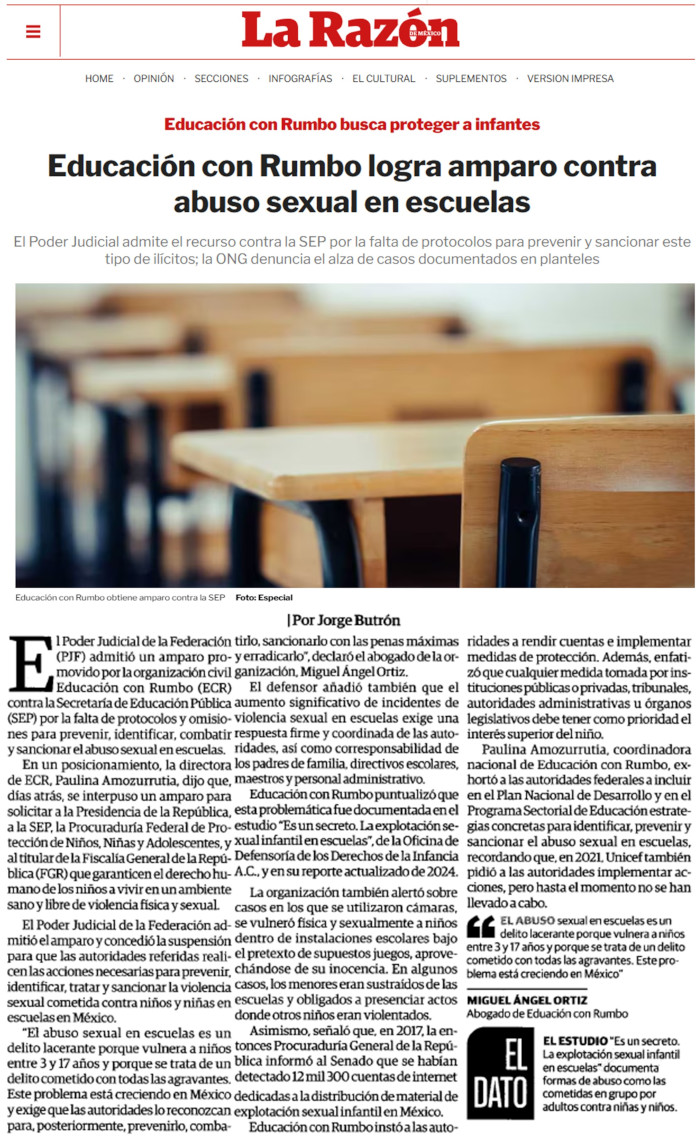 La Razón DE MÉXICO

HOME · OPINIÓN · SECCIONES · INFOGRAFÍAS · EL CULTURAL · SUPLEMENTOS · VERSION IMPRESA

Educación con Rumbo busca proteger a infantes

Educación con Rumbo logra amparo contra abuso sexual en escuelas

El Poder Judicial admite el recurso contra la SEP por la falta de protocolos para prevenir y sancionar este tipo de ilícitos; la ONG denuncia el alza de casos documentados en planteles

Educación con Rumbo obtiene amparo contra la SEP Foto: Especial

| Por Jorge Butrón

El Poder Judicial de la Federación (PJF) admitió un amparo promovido por la organización civil Educación con Rumbo (ECR) contra la Secretaría de Educación Pública (SEP) por la falta de protocolos y omisiones para prevenir, identificar, combatir y sancionar el abuso sexual en escuelas.

En un posicionamiento, la directora de ECR, Paulina Amozurrutia, dijo que, días atrás, se interpuso un amparo para solicitar a la Presidencia de la República, a la SEP, la Procuraduría Federal de Protección de Niños, Niñas y Adolescentes, y al titular de la Fiscalía General de la República (FGR) que garanticen el derecho humano de los niños a vivir en un ambiente sano y libre de violencia física y sexual.

El Poder Judicial de la Federación admitió el amparo y concedió la suspensión para que las autoridades referidas realicen las acciones necesarias para prevenir, identificar, tratar y sancionar la violencia sexual cometida contra niños y niñas en escuelas en México.

"El abuso sexual en escuelas es un delito lacerante porque vulnera a niños entre 3 y 17 años y porque se trata de un delito cometido con todas las agravantes. Este problema está creciendo en México y exige que las autoridades lo reconozcan para, posteriormente, prevenirlo, combatirlo, sancionarlo con las penas máximas y erradicarlo", declaró el abogado de la organización, Miguel Ángel Ortiz.

El defensor añadió también que el aumento significativo de incidentes de violencia sexual en escuelas exige una respuesta firme y coordinada de las autoridades, así como corresponsabilidad de los padres de familia, directivos escolares, maestros y personal administrativo.

Educación con Rumbo puntualizó que esta problemática fue documentada en el estudio "Es un secreto. La explotación sexual infantil en escuelas", de la Oficina de Defensoría de los Derechos de la Infancia A.C., y en su reporte actualizado de 2024.

La organización también alertó sobre casos en los que se utilizaron cámaras, se vulneró física y sexualmente a niños dentro de instalaciones escolares bajo el pretexto de supuestos juegos, aprovechándose de su inocencia. En algunos casos, los menores eran sustraídos de las escuelas y obligados a presenciar actos donde otros niños eran violentados.

Asimismo, señaló que, en 2017, la entonces Procuraduría General de la República informó al Senado que se habían detectado 12 mil 300 cuentas de internet dedicadas a la distribución de material de explotación sexual infantil en México.

Educación con Rumbo instó a las autoridades a rendir cuentas e implementar medidas de protección. Además, enfatizó que cualquier medida tomada por instituciones públicas o privadas, tribunales, autoridades administrativas u órganos legislativos debe tener como prioridad el interés superior del niño.

Paulina Amozurrutia, coordinadora nacional de Educación con Rumbo, exhortó a las autoridades federales a incluir en el Plan Nacional de Desarrollo y en el Programa Sectorial de Educación estrategias concretas para identificar, prevenir y sancionar el abuso sexual en escuelas, recordando que, en 2021, Unicef también pidió a las autoridades implementar acciones, pero hasta el momento no se han llevado a cabo.

EL ABUSO sexual en escuelas es un delito lacerante porque vulnera a niños entre 3 y 17 años y porque se trata de un delito cometido con todas las agravantes. Este problema está creciendo en México"

MIGUEL ÁNGEL ORTIZ
Abogado de Eduación con Rumbo

EL DATO

EL ESTUDIO "Es un secreto. La explotación sexual infantil en escuelas" documenta formas de abuso como las cometidas en grupo por adultos contra niñas y niños.